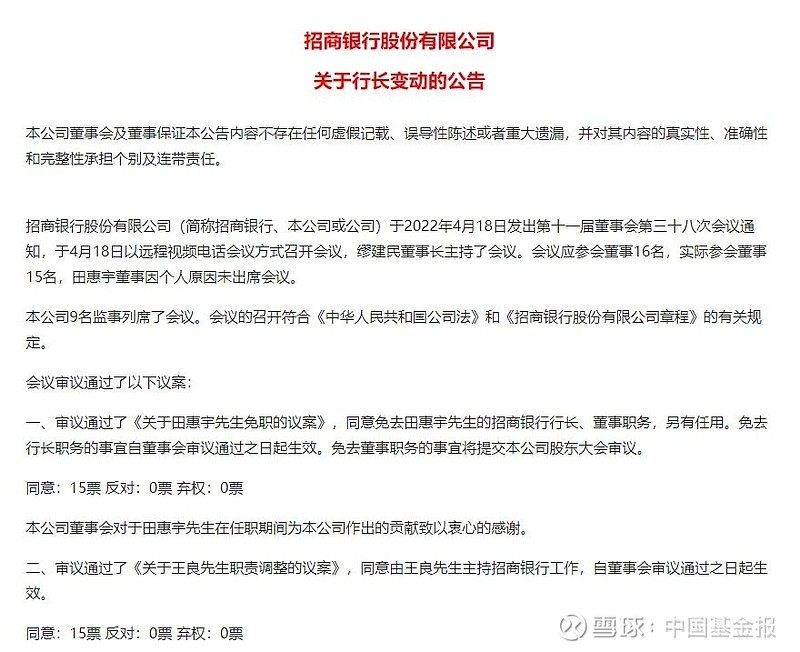 招商银行股份有限公司

关于行长变动的公告

本公司董事会及董事保证本公告内容不存在任何虚假记载、误导性陈述或者重大遗漏，并对其内容的真实性、准确性和完整性承担个别及连带责任。

招商银行股份有限公司（简称招商银行、本公司或公司）于2022年4月18日发出第十一届董事会第三十八次会议通知，于4月18日以远程视频电话会议方式召开会议，缪建民董事长主持了会议。会议应参会董事16名，实际参会董事15名，田惠宇董事因个人原因未出席会议。

本公司9名监事列席了会议。会议的召开符合《中华人民共和国公司法》和《招商银行股份有限公司章程》的有关规定。

会议审议通过了以下议案：

一、审议通过了《关于田惠宇先生免职的议案》，同意免去田惠宇先生的招商银行行长、董事职务，另有任用。免去行长职务的事宜自董事会审议通过之日起生效。免去董事职务的事宜将提交本公司股东大会审议。

同意：15票 反对：0票 弃权：0票

本公司董事会对于田惠宇先生在任职期间为本公司作出的贡献致以衷心的感谢。

二、审议通过了《关于王良先生职责调整的议案》，同意由王良先生主持招商银行工作，自董事会审议通过之日起生效。

同意：15票 反对：0票 弃权：0票

雪球：中国基金报